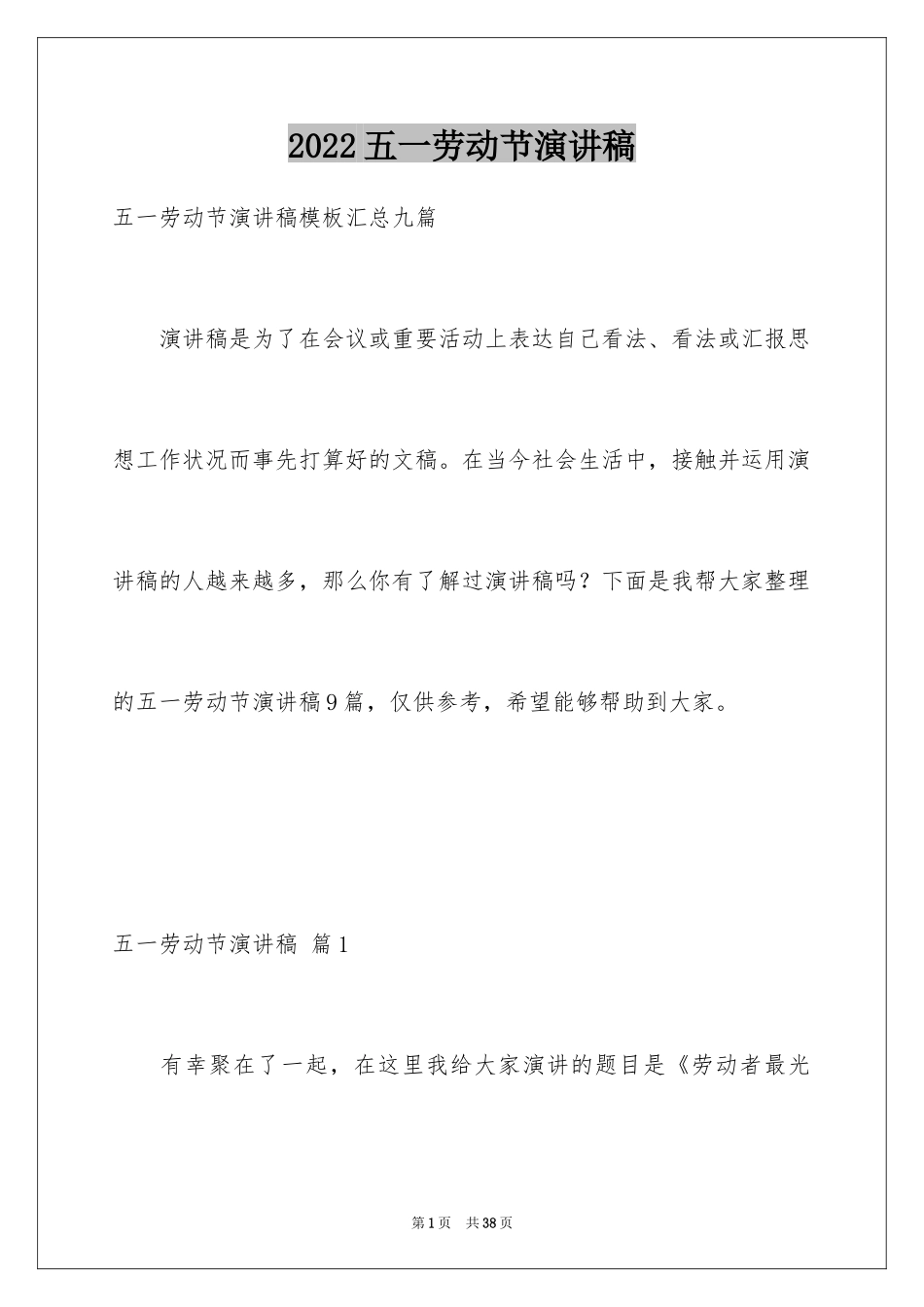 2022五一劳动节演讲稿

五一劳动节演讲稿模板汇总九篇

演讲稿是为了在会议或重要活动上表达自己看法、看法或汇报思想工作状况而事先打算好的文稿。在当今社会生活中，接触并运用演讲稿的人越来越多，那么你有了解过演讲稿吗？下面是我帮大家整理的五一劳动节演讲稿9篇，仅供参考，希望能够帮助到大家。

五一劳动节演讲稿 篇1

有幸聚在了一起，在这里我给大家演讲的题目是《劳动者最光

第1页 共38页